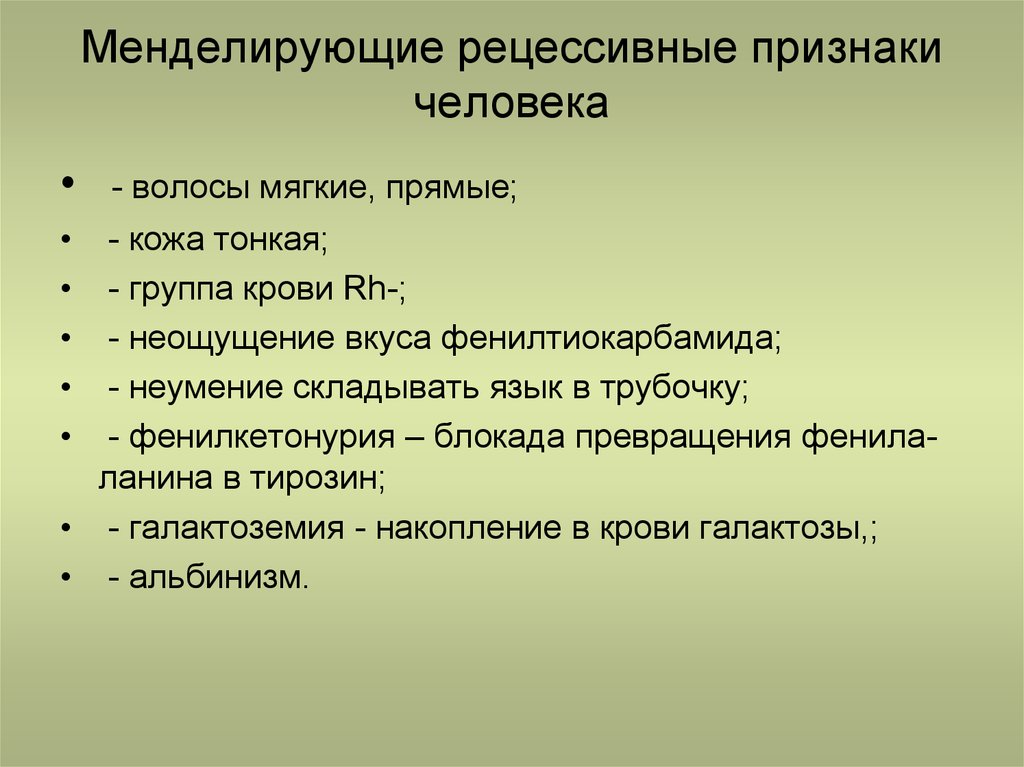 Менделирующие рецессивные признаки человека

• - волосы мягкие, прямые;
• - кожа тонкая;
• - группа крови Rh-;
• - неощущение вкуса фенилтиокарбамида;
• - неумение складывать язык в трубочку;
• - фенилкетонурия – блокада превращения фенилаланина в тирозин;
• - галактоземия - накопление в крови галактозы,;
• - альбинизм.